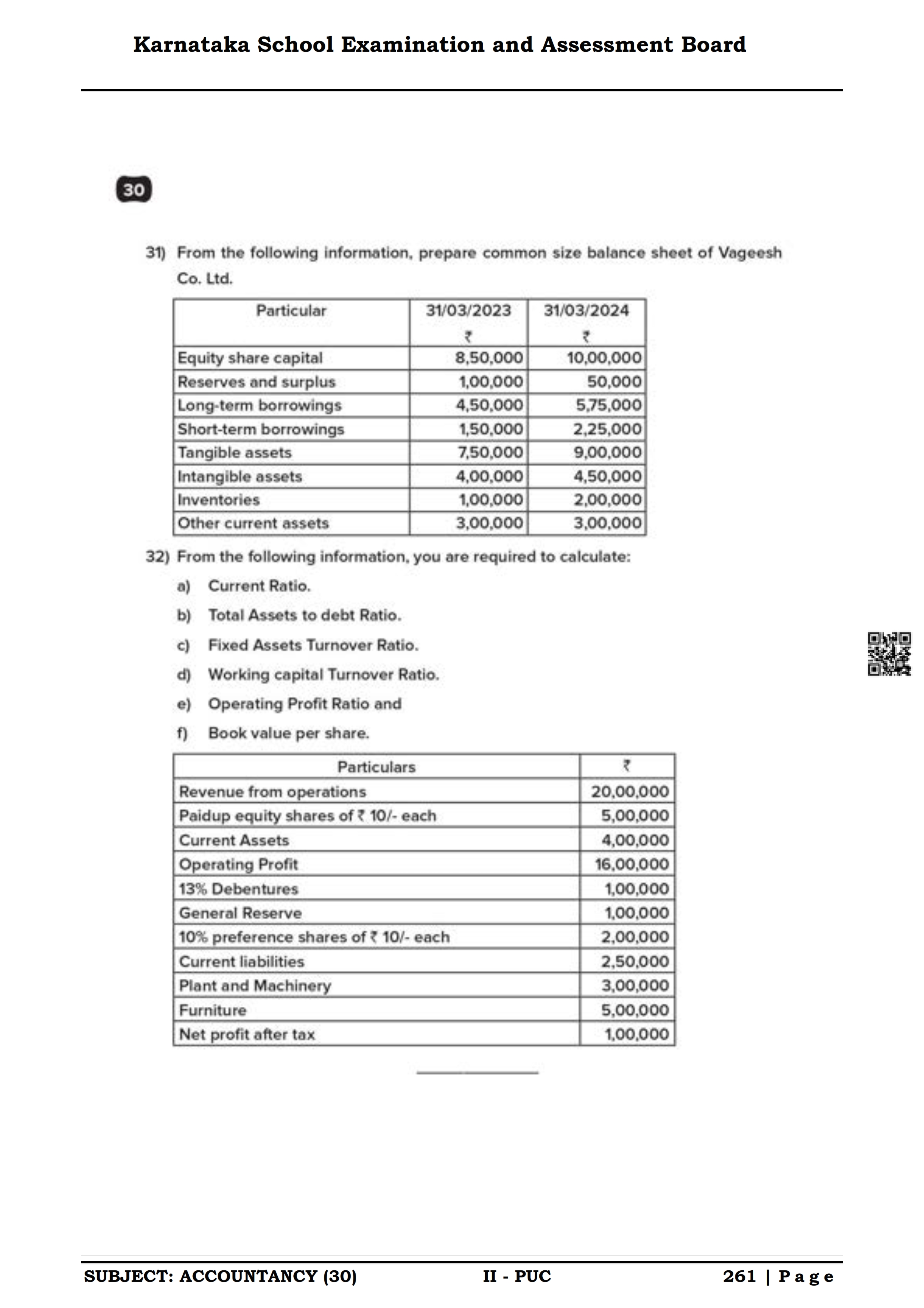 Karnataka School Examination and Assessment Board

30

31) From the following information, prepare common size balance sheet of Vageesh Co. Ltd.

| Particular | 31/03/2023 ₹ | 31/03/2024 ₹ |
|---|---|---|
| Equity share capital | 8,50,000 | 10,00,000 |
| Reserves and surplus | 1,00,000 | 50,000 |
| Long-term borrowings | 4,50,000 | 5,75,000 |
| Short-term borrowings | 1,50,000 | 2,25,000 |
| Tangible assets | 7,50,000 | 9,00,000 |
| Intangible assets | 4,00,000 | 4,50,000 |
| Inventories | 1,00,000 | 2,00,000 |
| Other current assets | 3,00,000 | 3,00,000 |

32) From the following information, you are required to calculate:

a) Current Ratio.

b) Total Assets to debt Ratio.

c) Fixed Assets Turnover Ratio.

d) Working capital Turnover Ratio.

e) Operating Profit Ratio and

f) Book value per share.

| Particulars | ₹ |
|---|---|
| Revenue from operations | 20,00,000 |
| Paidup equity shares of ₹ 10/- each | 5,00,000 |
| Current Assets | 4,00,000 |
| Operating Profit | 16,00,000 |
| 13% Debentures | 1,00,000 |
| General Reserve | 1,00,000 |
| 10% preference shares of ₹ 10/- each | 2,00,000 |
| Current liabilities | 2,50,000 |
| Plant and Machinery | 3,00,000 |
| Furniture | 5,00,000 |
| Net profit after tax | 1,00,000 |

SUBJECT: ACCOUNTANCY (30) II - PUC 261 | Page